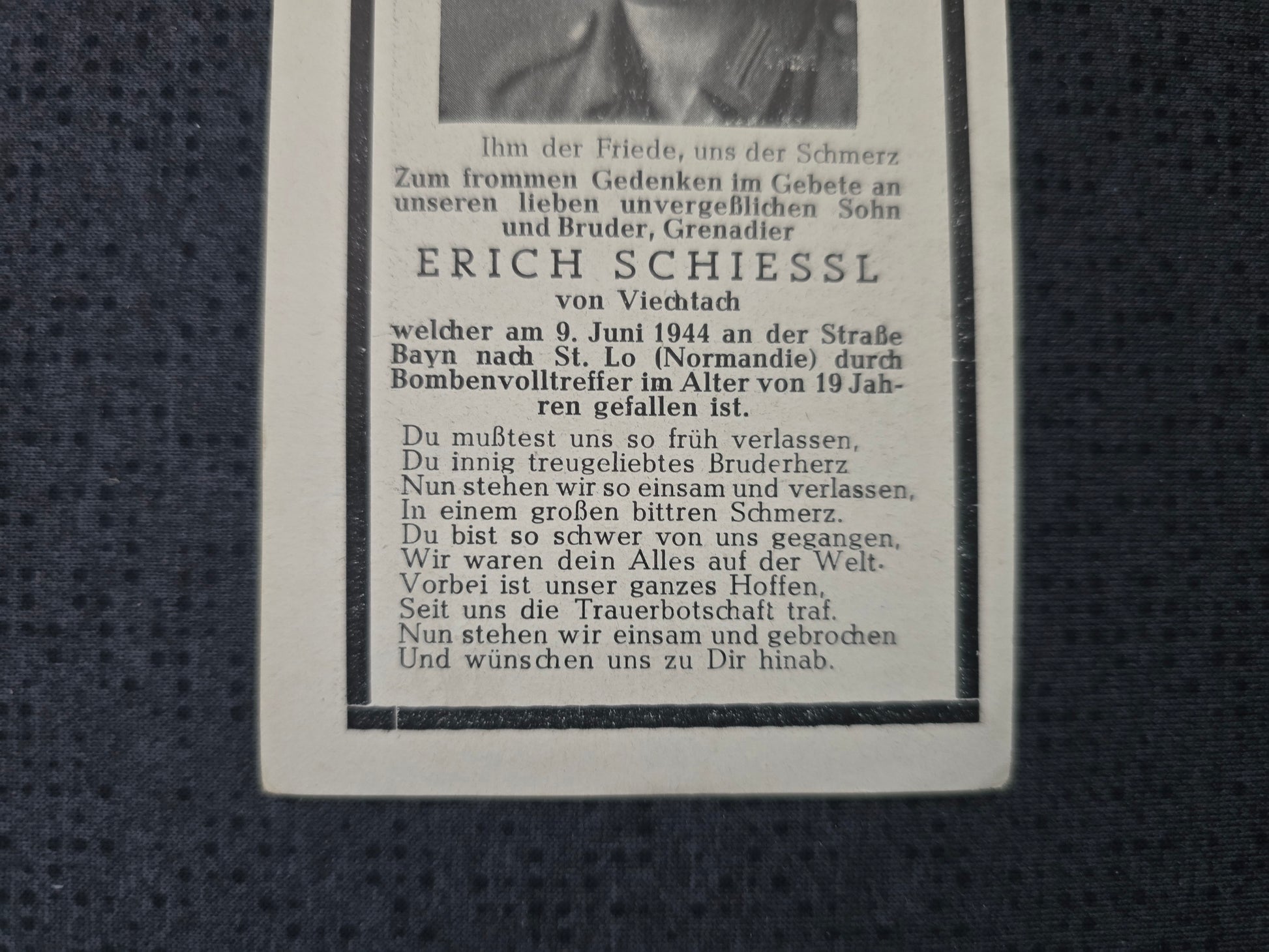 Ihm der Friede, uns der Schmerz

Zum frommen Gedenken im Gebete an unseren lieben unvergeßlichen Sohn und Bruder, Grenadier

ERICH SCHIESSL

von Viechtach

welcher am 9. Juni 1944 an der Straße Bayn nach St. Lo (Normandie) durch Bombenvolltreffer im Alter von 19 Jahren gefallen ist.

Du mußtest uns so früh verlassen,
Du innig treugeliebtes Bruderherz
Nun stehen wir so einsam und verlassen,
In einem großen bittren Schmerz.
Du bist so schwer von uns gegangen,
Wir waren dein Alles auf der Welt.
Vorbei ist unser ganzes Hoffen,
Seit uns die Trauerbotschaft traf.
Nun stehen wir einsam und gebrochen
Und wünschen uns zu Dir hinab.